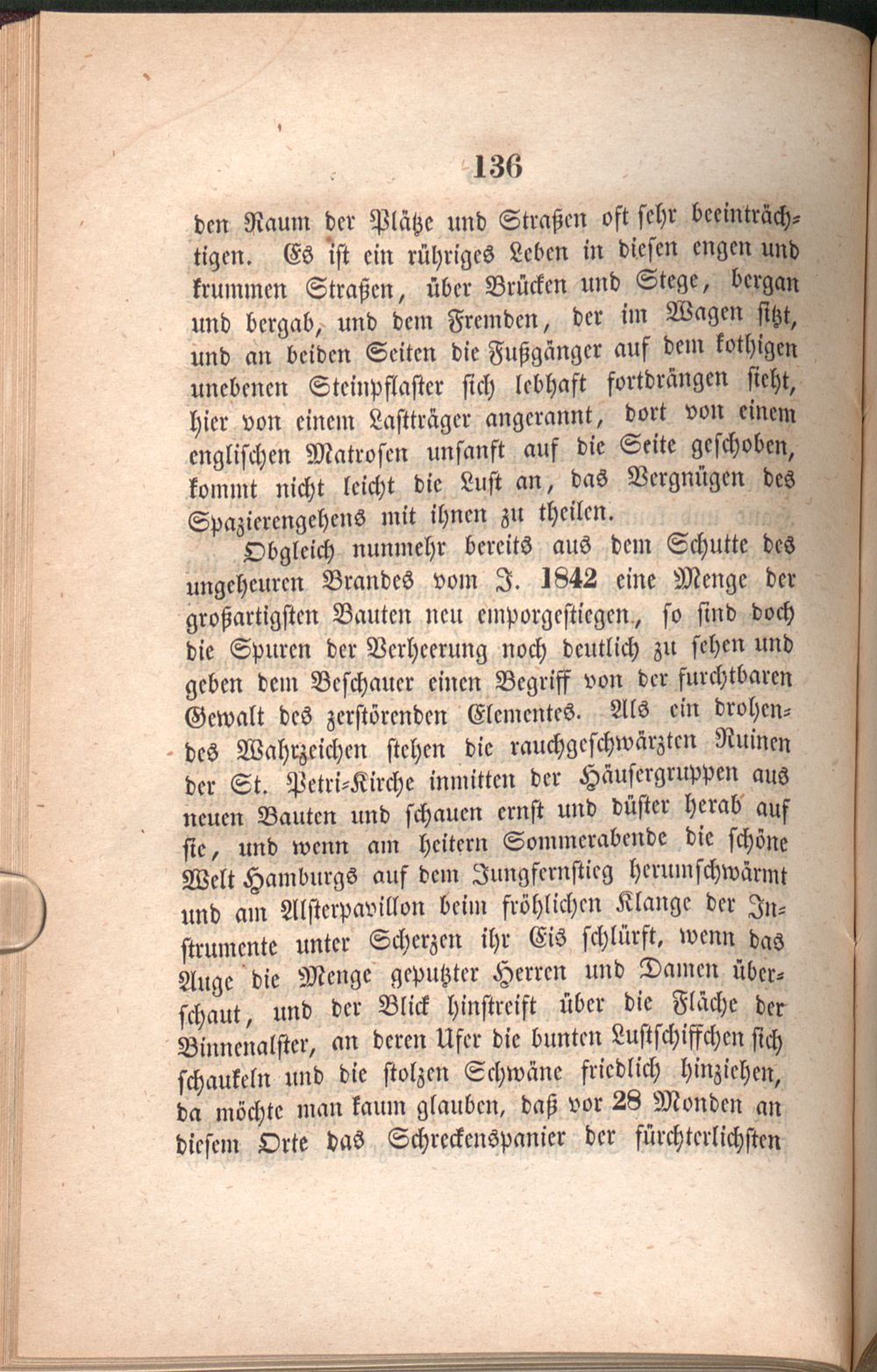 136

den Raum der Plätze und Straßen oft sehr beeinträchtigen. Es ist ein rühriges Leben in diesen engen und krummen Straßen, über Brücken und Stege, bergan und bergab, und dem Fremden, der im Wagen sitzt, und an beiden Seiten die Fußgänger auf dem kothigen unebenen Steinpflaster sich lebhaft fortdrängen sieht, hier von einem Lastträger angerannt, dort von einem englischen Matrosen unsanft auf die Seite geschoben, kommt nicht leicht die Lust an, das Vergnügen des Spazierengehens mit ihnen zu theilen.

Obgleich nunmehr bereits aus dem Schutte des ungeheuren Brandes vom J. 1842 eine Menge der großartigsten Bauten neu emporgestiegen, so sind doch die Spuren der Verheerung noch deutlich zu sehen und geben dem Beschauer einen Begriff von der furchtbaren Gewalt des zerstörenden Elementes. Als ein drohendes Wahrzeichen stehen die rauchgeschwärzten Ruinen der St. Petri-Kirche inmitten der Häusergruppen aus neuen Bauten und schauen ernst und düster herab auf sie, und wenn am heitern Sommerabende die schöne Welt Hamburgs auf dem Jungfernstieg herumschwärmt und am Alsterpavillon beim fröhlichen Klange der Instrumente unter Scherzen ihr Eis schlürft, wenn das Auge die Menge geputzter Herren und Damen überschaut, und der Blick hinstreift über die Fläche der Binnenalster, an deren Ufer die bunten Lustschiffchen sich schaukeln und die stolzen Schwäne friedlich hinziehen, da möchte man kaum glauben, daß vor 28 Monden an diesem Orte das Schreckenspanier der fürchterlichsten